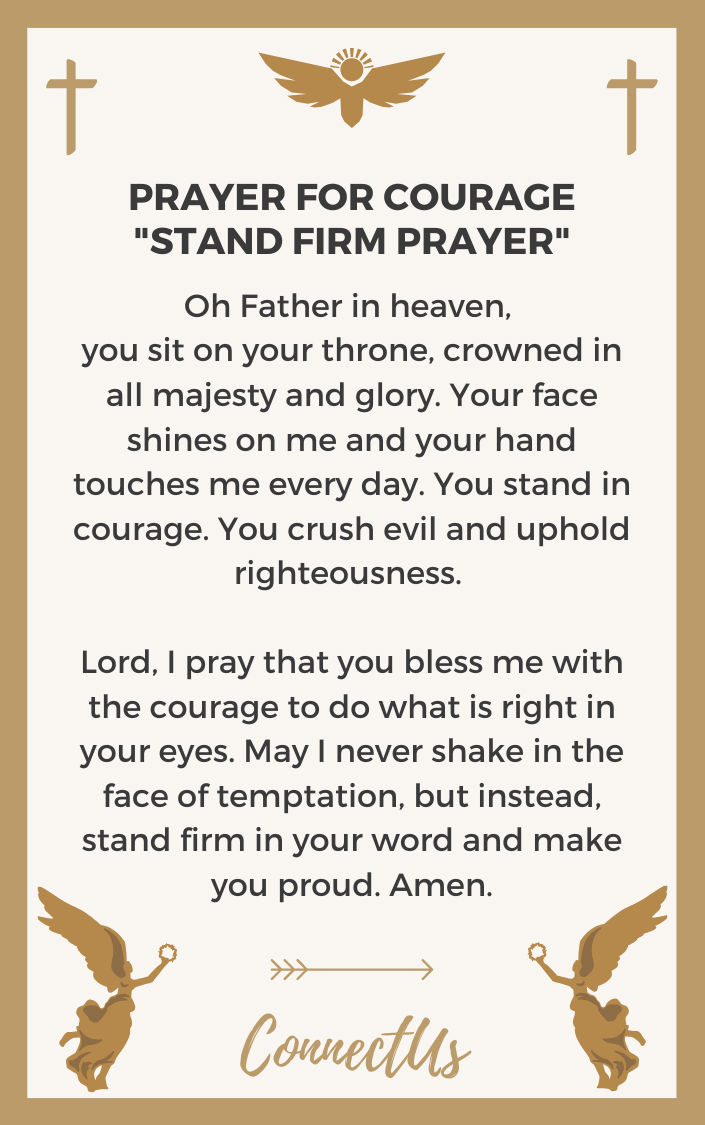 PRAYER FOR COURAGE
"STAND FIRM PRAYER"

Oh Father in heaven,
you sit on your throne, crowned in all majesty and glory. Your face shines on me and your hand touches me every day. You stand in courage. You crush evil and uphold righteousness.

Lord, I pray that you bless me with the courage to do what is right in your eyes. May I never shake in the face of temptation, but instead, stand firm in your word and make you proud. Amen.

ConnectUs